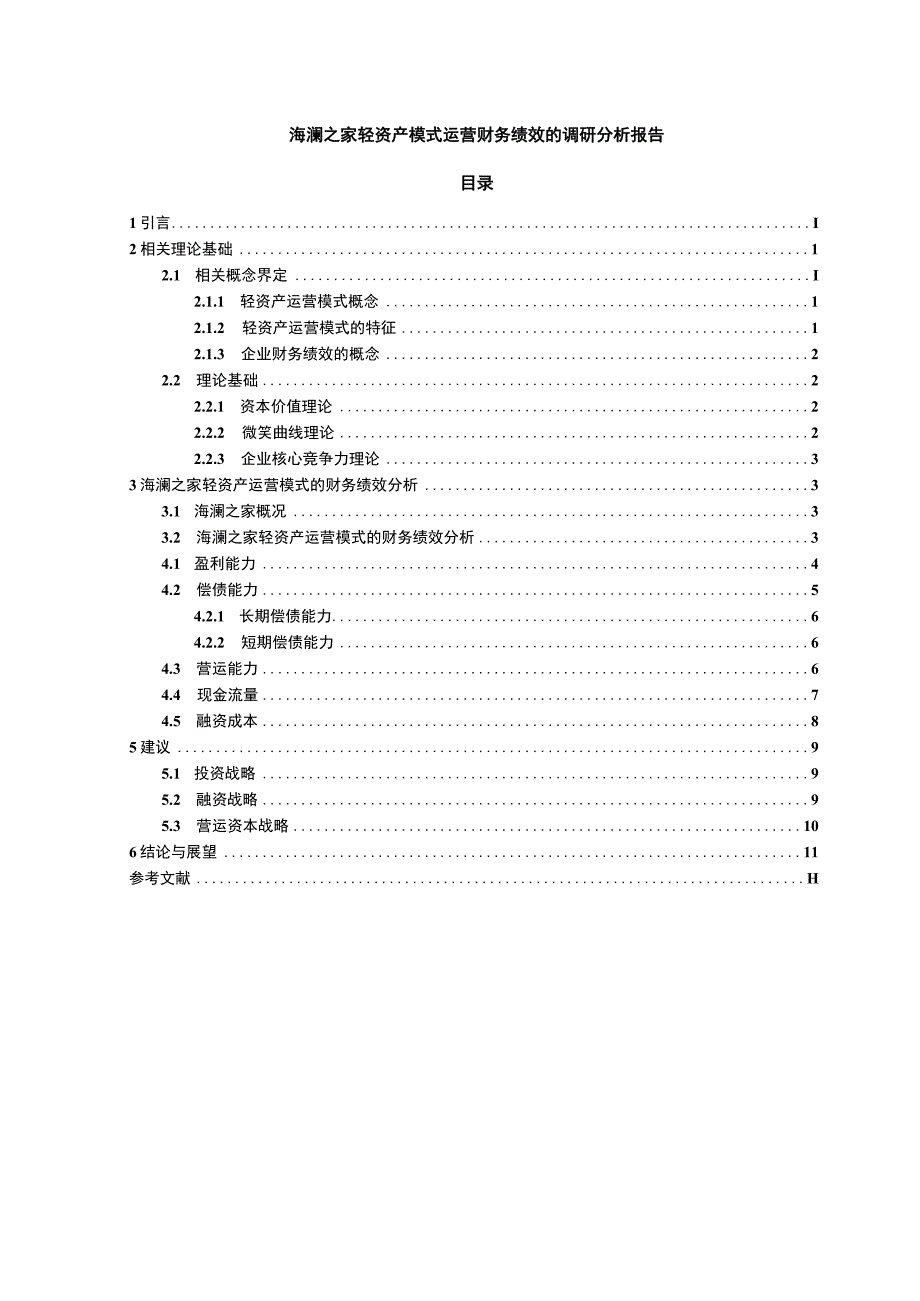 海澜之家轻资产模式运营财务绩效的调研分析报告

目录

1 引言 .......... I
2 相关理论基础 .......... 1
2.1 相关概念界定 .......... I
2.1.1 轻资产运营模式概念 .......... 1
2.1.2 轻资产运营模式的特征 .......... 1
2.1.3 企业财务绩效的概念 .......... 2
2.2 理论基础 .......... 2
2.2.1 资本价值理论 .......... 2
2.2.2 微笑曲线理论 .......... 2
2.2.3 企业核心竞争力理论 .......... 3
3 海澜之家轻资产运营模式的财务绩效分析 .......... 3
3.1 海澜之家概况 .......... 3
3.2 海澜之家轻资产运营模式的财务绩效分析 .......... 3
4.1 盈利能力 .......... 4
4.2 偿债能力 .......... 5
4.2.1 长期偿债能力 .......... 6
4.2.2 短期偿债能力 .......... 6
4.3 营运能力 .......... 6
4.4 现金流量 .......... 7
4.5 融资成本 .......... 8
5 建议 .......... 9
5.1 投资战略 .......... 9
5.2 融资战略 .......... 9
5.3 营运资本战略 .......... 10
6 结论与展望 .......... 11
参考文献 .......... H